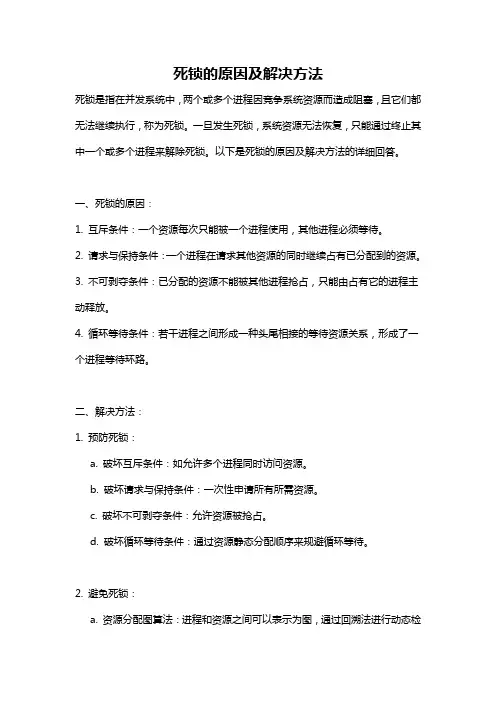 死锁的原因及解决方法

死锁是指在并发系统中，两个或多个进程因竞争系统资源而造成阻塞，且它们都无法继续执行，称为死锁。一旦发生死锁，系统资源无法恢复，只能通过终止其中一个或多个进程来解除死锁。以下是死锁的原因及解决方法的详细回答。

一、死锁的原因：

1. 互斥条件：一个资源每次只能被一个进程使用，其他进程必须等待。

2. 请求与保持条件：一个进程在请求其他资源的同时继续占有已分配到的资源。

3. 不可剥夺条件：已分配的资源不能被其他进程抢占，只能由占有它的进程主动释放。

4. 循环等待条件：若干进程之间形成一种头尾相接的等待资源关系，形成了一个进程等待环路。

二、解决方法：

1. 预防死锁：

a. 破坏互斥条件：如允许多个进程同时访问资源。

b. 破坏请求与保持条件：一次性申请所有所需资源。

c. 破坏不可剥夺条件：允许资源被抢占。

d. 破坏循环等待条件：通过资源静态分配顺序来规避循环等待。

2. 避免死锁：

a. 资源分配图算法：进程和资源之间可以表示为图，通过回溯法进行动态检